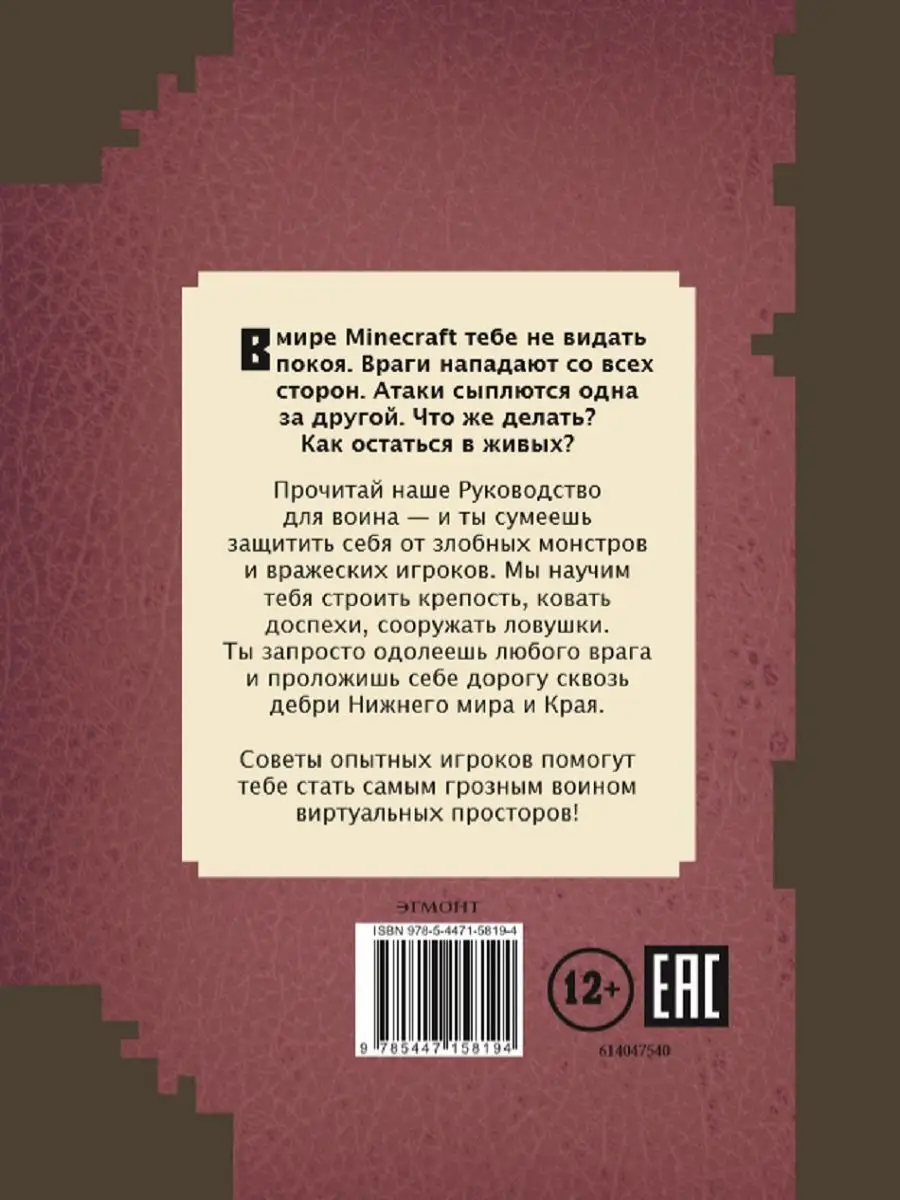 В мире Minecraft тебе не видать покоя. Враги нападают со всех сторон. Атаки сыплются одна за другой. Что же делать? Как остаться в живых?

Прочитай наше Руководство для воина — и ты сумеешь защитить себя от злобных монстров и вражеских игроков. Мы научим тебя строить крепость, ковать доспехи, сооружать ловушки. Ты запросто одолеешь любого врага и проложишь себе дорогу сквозь дебри Нижнего мира и Края.

Советы опытных игроков помогут тебе стать самым грозным воином виртуальных просторов!

ЭГМОНТ

ISBN 978-5-4471-5819-4

9 785447 158194

12+

EAC

614047540